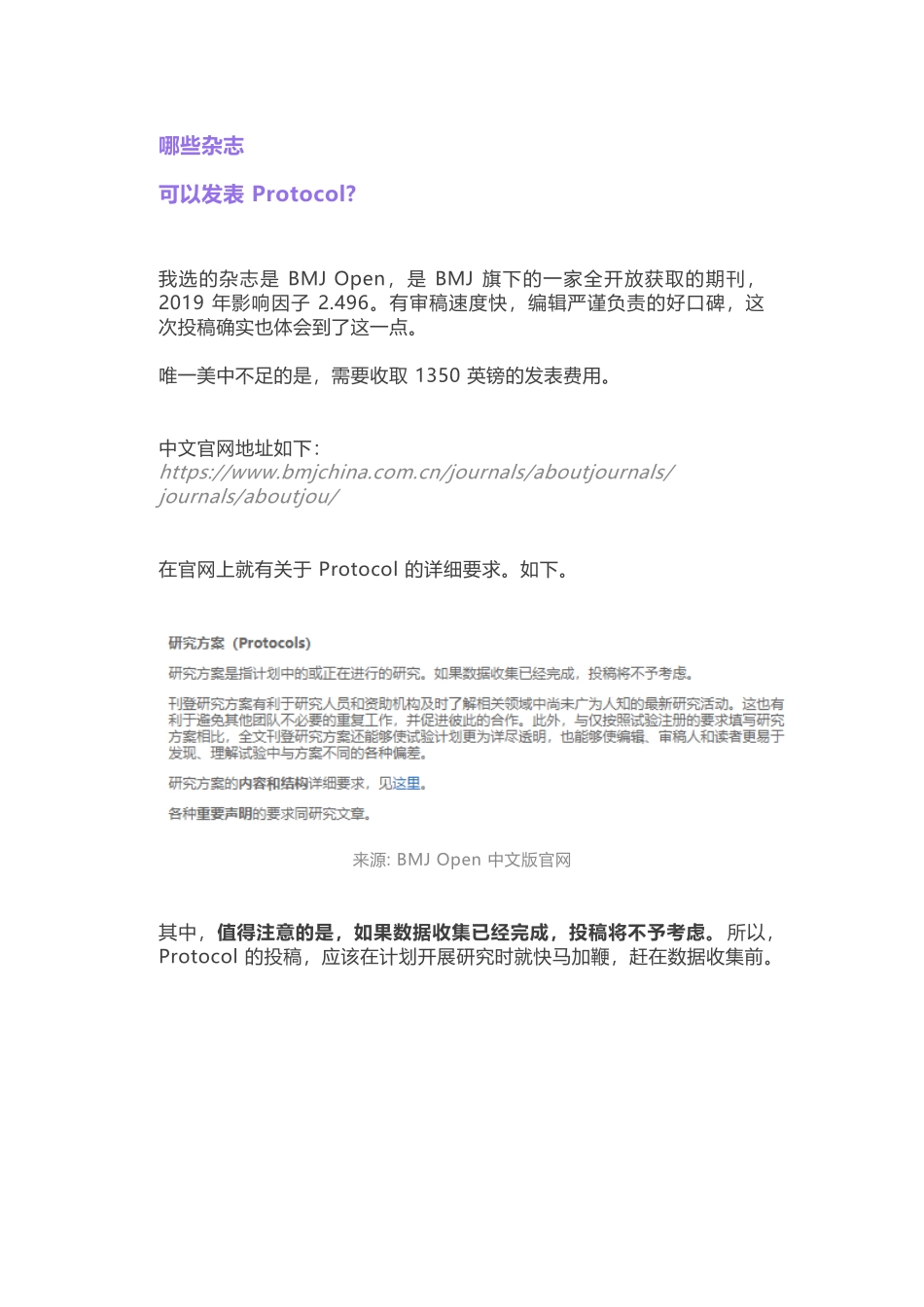 哪些杂志

可以发表 Protocol?

我选的杂志是 BMJ Open，是 BMJ 旗下的一家全开放获取的期刊，2019 年影响因子 2.496。有审稿速度快，编辑严谨负责的好口碑，这次投稿确实也体会到了这一点。

唯一美中不足的是，需要收取 1350 英镑的发表费用。

中文官网地址如下：
https://www.bmjchina.com.cn/journals/aboutjournals/journals/aboutjou/

在官网上就有关于 Protocol 的详细要求。如下。

研究方案（Protocols）

研究方案是指计划中的或正在进行的研究。如果数据收集已经完成，投稿将不予考虑。

刊登研究方案有利于研究人员和资助机构及时了解相关领域中尚未广为人知的最新研究活动。这也有利于避免其他团队不必要的重复工作，并促进彼此的合作。此外，与仅按照试验注册的要求填写研究方案相比，全文刊登研究方案还能够使试验计划更为详尽透明，也能够使编辑、审稿人和读者更易于发现、理解试验中与方案不同的各种偏差。

研究方案的内容和结构详细要求，见这里。

各种重要声明的要求同研究文章。

来源: BMJ Open 中文版官网

其中，值得注意的是，如果数据收集已经完成，投稿将不予考虑。所以，Protocol 的投稿，应该在计划开展研究时就快马加鞭，赶在数据收集前。